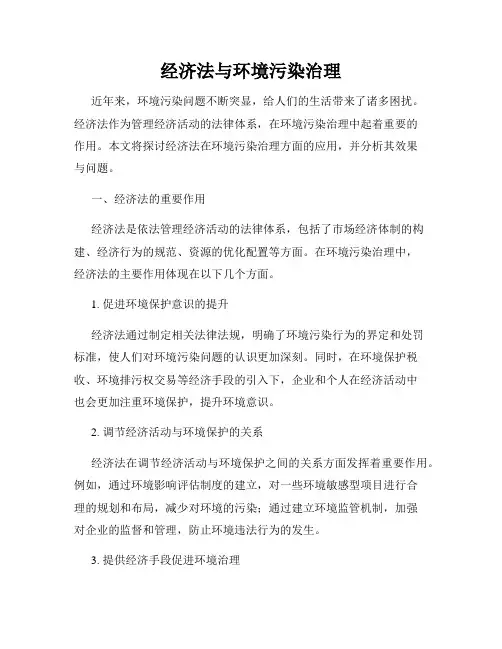 经济法与环境污染治理

近年来，环境污染问题不断突显，给人们的生活带来了诸多困扰。经济法作为管理经济活动的法律体系，在环境污染治理中起着重要的作用。本文将探讨经济法在环境污染治理方面的应用，并分析其效果与问题。

一、经济法的重要作用

经济法是依法管理经济活动的法律体系，包括了市场经济体制的构建、经济行为的规范、资源的优化配置等方面。在环境污染治理中，经济法的主要作用体现在以下几个方面。

1. 促进环境保护意识的提升

经济法通过制定相关法律法规，明确了环境污染行为的界定和处罚标准，使人们对环境污染问题的认识更加深刻。同时，在环境保护税收、环境排污权交易等经济手段的引入下，企业和个人在经济活动中也会更加注重环境保护，提升环境意识。

2. 调节经济活动与环境保护的关系

经济法在调节经济活动与环境保护之间的关系方面发挥着重要作用。例如，通过环境影响评估制度的建立，对一些环境敏感型项目进行合理的规划和布局，减少对环境的污染；通过建立环境监管机制，加强对企业的监督和管理，防止环境违法行为的发生。

3. 提供经济手段促进环境治理